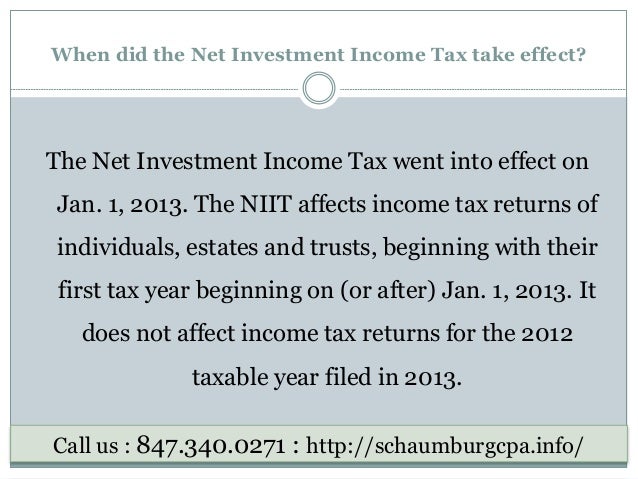 When did the Net Investment Income Tax take effect?

The Net Investment Income Tax went into effect on Jan. 1, 2013. The NIIT affects income tax returns of individuals, estates and trusts, beginning with their first tax year beginning on (or after) Jan. 1, 2013. It does not affect income tax returns for the 2012 taxable year filed in 2013.

Call us : 847.340.0271 : http://schaumburgcpa.info/